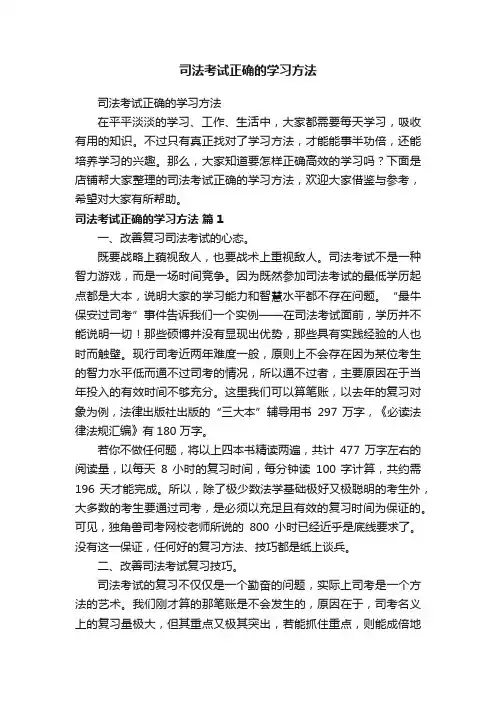 司法考试正确的学习方法

司法考试正确的学习方法

在平平淡淡的学习、工作、生活中，大家都需要每天学习，吸收有用的知识。不过只有真正找对了学习方法，才能能事半功倍，还能培养学习的兴趣。那么，大家知道要怎样正确高效的学习吗？下面是店铺帮大家整理的司法考试正确的学习方法，欢迎大家借鉴与参考，希望对大家有所帮助。

司法考试正确的学习方法 篇1

一、改善复习司法考试的心态。

既要战略上藐视敌人，也要战术上重视敌人。司法考试不是一种智力游戏，而是一场时间竞争。因为既然参加司法考试的最低学历起点都是大本，说明大家的学习能力和智慧水平都不存在问题。“最牛保安过司考”事件告诉我们一个实例——在司法考试面前，学历并不能说明一切！那些硕博并没有显现出优势，那些具有实践经验的人也时而触壁。现行司考近两年难度一般，原则上不会存在因为某位考生的智力水平低而通不过司考的情况，所以通不过者，主要原因在于当年投入的有效时间不够充分。这里我们可以算笔账，以去年的复习对象为例，法律出版社出版的“三大本”辅导用书 297 万字，《必读法律法规汇编》有 180 万字。

若你不做任何题，将以上四本书精读两遍，共计 477 万字左右的阅读量，以每天 8 小时的复习时间，每分钟读 100 字计算，共约需 196 天才能完成。所以，除了极少数法学基础极好又极聪明的考生外，大多数的考生要通过司考，是必须以充足且有效的复习时间为保证的。可见，独角兽司考网校老师所说的 800 小时已经近乎是底线要求了。没有这一保证，任何好的复习方法、技巧都是纸上谈兵。

二、改善司法考试复习技巧。

司法考试的复习不仅仅是一个勤奋的问题，实际上司考是一个方法的艺术。我们刚才算的那笔账是不会发生的，原因在于，司考名义上的复习量极大，但其重点又极其突出，若能抓住重点，则能成倍地